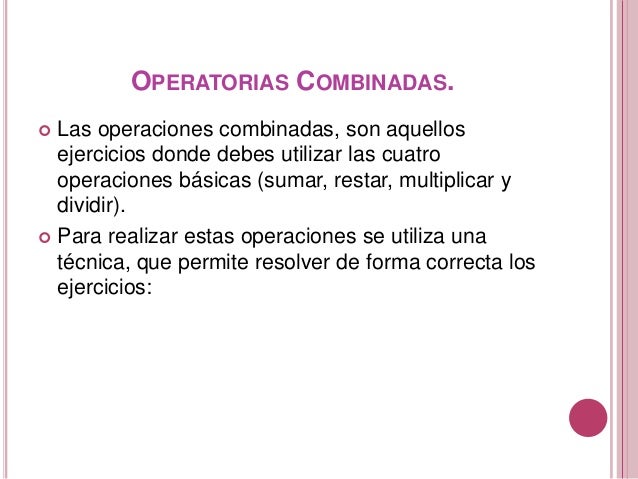 OPERATORIAS COMBINADAS.

Las operaciones combinadas, son aquellos ejercicios donde debes utilizar las cuatro operaciones básicas (sumar, restar, multiplicar y dividir).

Para realizar estas operaciones se utiliza una técnica, que permite resolver de forma correcta los ejercicios: